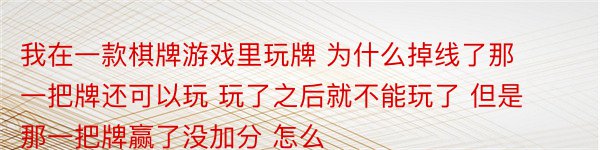 我在一款棋牌游戏里玩牌 为什么掉线了那一把牌还可以玩 玩了之后就不能玩了 但是那一把牌赢了没加分 怎么